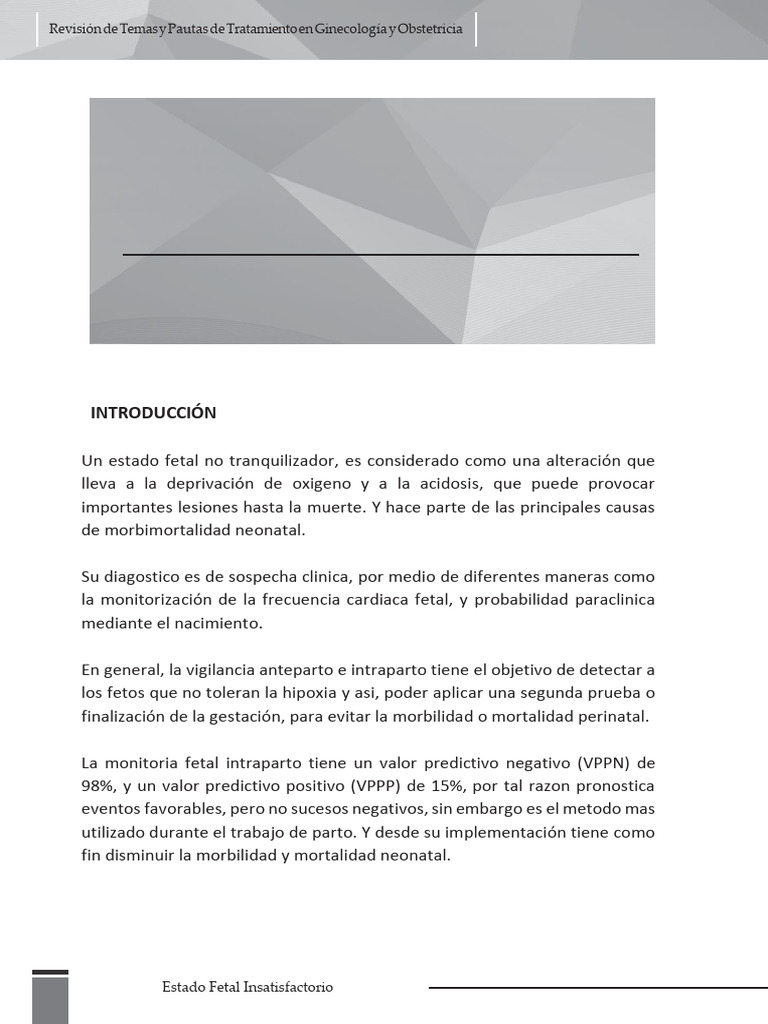 Revisión de Temas y Pautas de Tratamiento en Ginecología y Obstetricia

INTRODUCCIÓN

Un estado fetal no tranquilizador, es considerado como una alteración que lleva a la deprivación de oxigeno y a la acidosis, que puede provocar importantes lesiones hasta la muerte. Y hace parte de las principales causas de morbimortalidad neonatal.

Su diagostico es de sospecha clinica, por medio de diferentes maneras como la monitorización de la frecuencia cardiaca fetal, y probabilidad paraclinica mediante el nacimiento.

En general, la vigilancia anteparto e intraparto tiene el objetivo de detectar a los fetos que no toleran la hipoxia y asi, poder aplicar una segunda prueba o finalización de la gestación, para evitar la morbilidad o mortalidad perinatal.

La monitoria fetal intraparto tiene un valor predictivo negativo (VPPN) de 98%, y un valor predictivo positivo (VPPP) de 15%, por tal razon pronostica eventos favorables, pero no sucesos negativos, sin embargo es el metodo mas utilizado durante el trabajo de parto. Y desde su implementación tiene como fin disminuir la morbilidad y mortalidad neonatal.

Estado Fetal Insatisfactorio